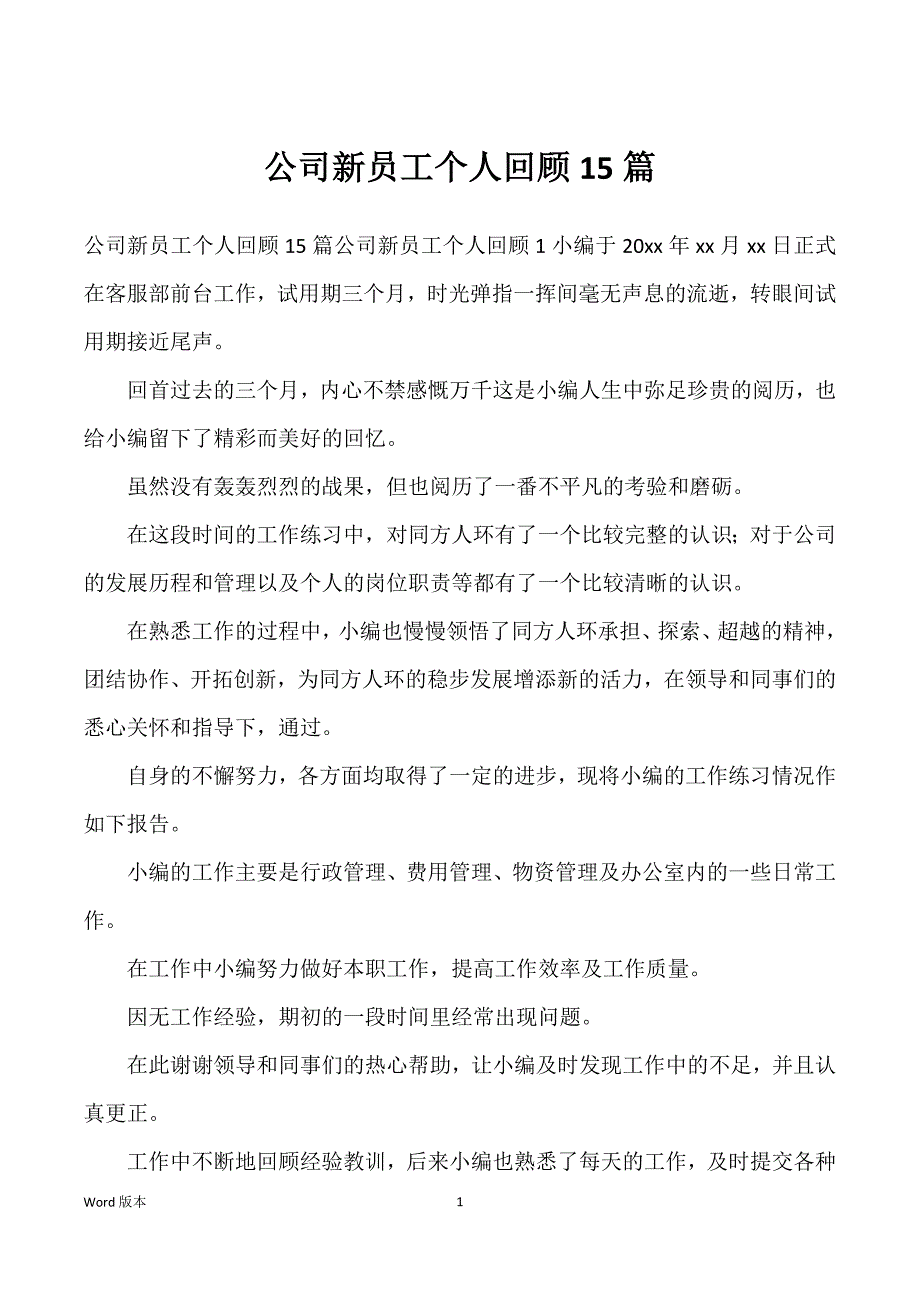 公司新员工个人回顾15篇

公司新员工个人回顾15篇公司新员工个人回顾1小编于20xx年xx月xx日正式在客服部前台工作，试用期三个月，时光弹指一挥间毫无声息的流逝，转眼间试用期接近尾声。

回首过去的三个月，内心不禁感慨万千这是小编人生中弥足珍贵的阅历，也给小编留下了精彩而美好的回忆。

虽然没有轰轰烈烈的战果，但也阅历了一番不平凡的考验和磨砺。

在这段时间的工作练习中，对同方人环有了一个比较完整的认识；对于公司的发展历程和管理以及个人的岗位职责等都有了一个比较清晰的认识。

在熟悉工作的过程中，小编也慢慢领悟了同方人环承担、探索、超越的精神，团结协作、开拓创新，为同方人环的稳步发展增添新的活力，在领导和同事们的悉心关怀和指导下，通过。

自身的不懈努力，各方面均取得了一定的进步，现将小编的工作练习情况作如下报告。

小编的工作主要是行政管理、费用管理、物资管理及办公室内的一些日常工作。

在工作中小编努力做好本职工作，提高工作效率及工作质量。

因无工作经验，期初的一段时间里经常出现问题。

在此谢谢领导和同事们的热心帮助，让小编及时发现工作中的不足，并且认真更正。

工作中不断地回顾经验教训，后来小编也熟悉了每天的工作，及时提交各种

Word版本 1